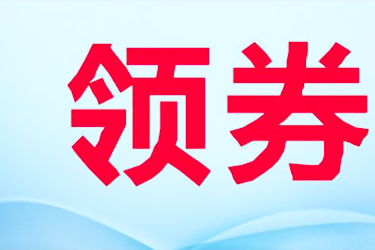 领券